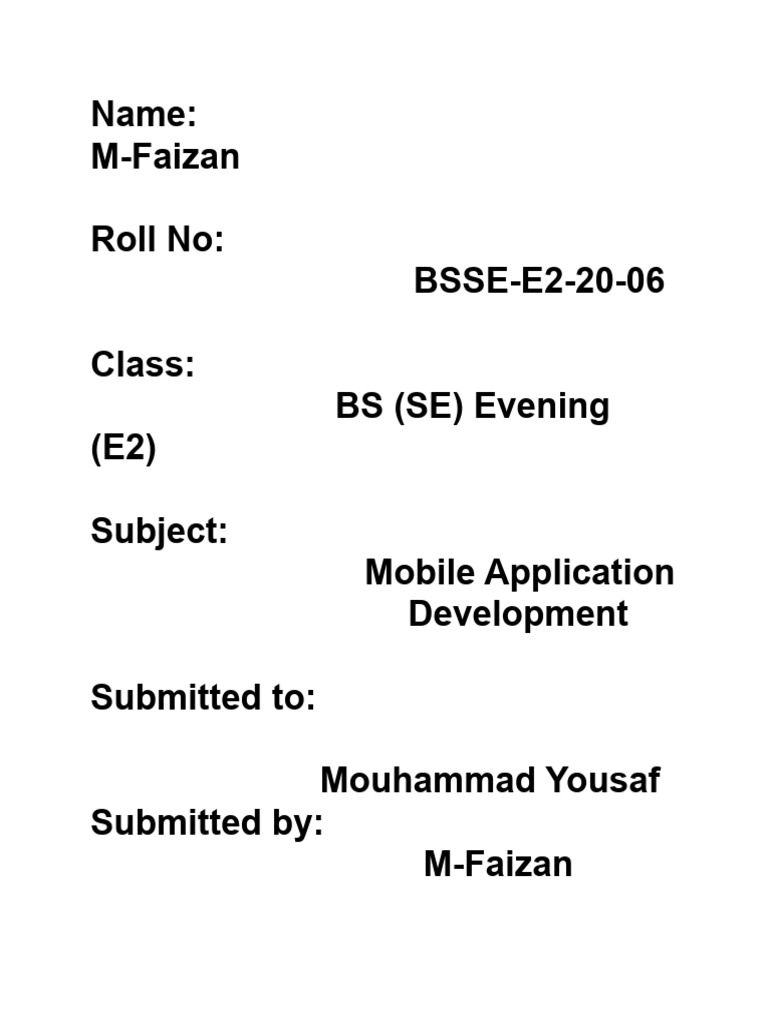 Name:
M-Faizan

Roll No:
BSSE-E2-20-06

Class:
BS (SE) Evening (E2)

Subject:
Mobile Application Development

Submitted to:

Mouhammad Yousaf
Submitted by:
M-Faizan